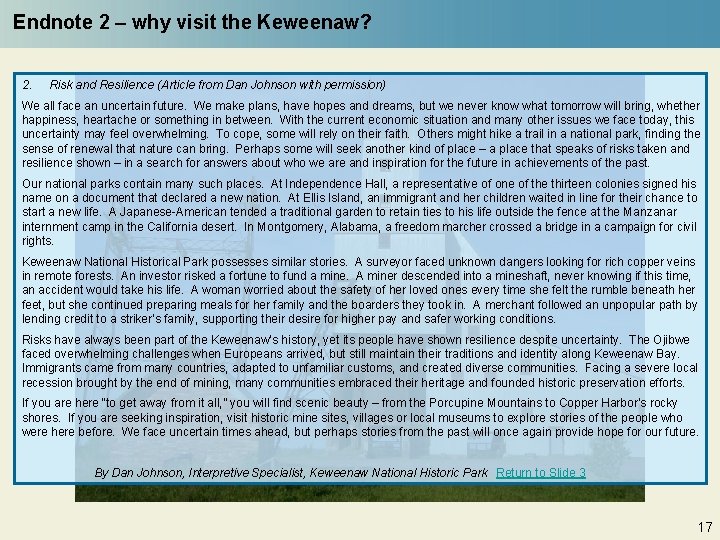 Endnote 2 – why visit the Keweenaw?

2. Risk and Resilience (Article from Dan Johnson with permission)

We all face an uncertain future. We make plans, have hopes and dreams, but we never know what tomorrow will bring, whether happiness, heartache or something in between. With the current economic situation and many other issues we face today, this uncertainty may feel overwhelming. To cope, some will rely on their faith. Others might hike a trail in a national park, finding the sense of renewal that nature can bring. Perhaps some will seek another kind of place – a place that speaks of risks taken and resilience shown – in a search for answers about who we are and inspiration for the future in achievements of the past.

Our national parks contain many such places. At Independence Hall, a representative of one of the thirteen colonies signed his name on a document that declared a new nation. At Ellis Island, an immigrant and her children waited in line for their chance to start a new life. A Japanese-American tended a traditional garden to retain ties to his life outside the fence at the Manzanar internment camp in the California desert. In Montgomery, Alabama, a freedom marcher crossed a bridge in a campaign for civil rights.

Keweenaw National Historical Park possesses similar stories. A surveyor faced unknown dangers looking for rich copper veins in remote forests. An investor risked a fortune to fund a mine. A miner descended into a mineshaft, never knowing if this time, an accident would take his life. A woman worried about the safety of her loved ones every time she felt the rumble beneath her feet, but she continued preparing meals for her family and the boarders they took in. A merchant followed an unpopular path by lending credit to a striker's family, supporting their desire for higher pay and safer working conditions.

Risks have always been part of the Keweenaw's history, yet its people have shown resilience despite uncertainty. The Ojibwe faced overwhelming challenges when Europeans arrived, but still maintain their traditions and identity along Keweenaw Bay. Immigrants came from many countries, adapted to unfamiliar customs, and created diverse communities. Facing a severe local recession brought by the end of mining, many communities embraced their heritage and founded historic preservation efforts.

If you are here "to get away from it all," you will find scenic beauty – from the Porcupine Mountains to Copper Harbor's rocky shores. If you are seeking inspiration, visit historic mine sites, villages or local museums to explore stories of the people who were here before. We face uncertain times ahead, but perhaps stories from the past will once again provide hope for our future.

By Dan Johnson, Interpretive Specialist, Keweenaw National Historic Park Return to Slide 3

17